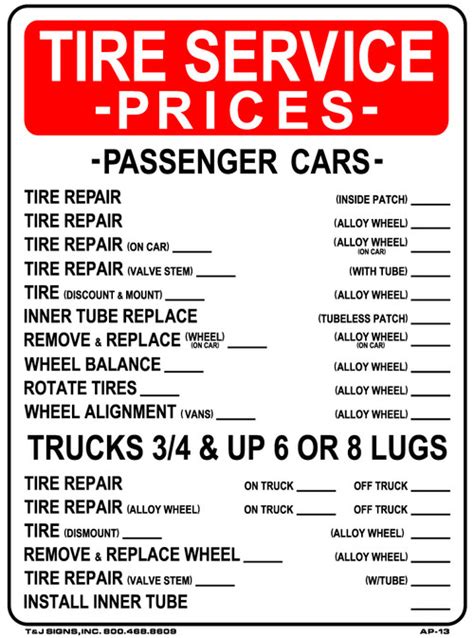 TIRE SERVICE
-PRICES-

-PASSENGER CARS-

TIRE REPAIR (INSIDE PATCH) ______
TIRE REPAIR (ALLOY WHEEL) ______
TIRE REPAIR (ON CAR) ______ (ALLOY WHEEL) (ON CAR) ______
TIRE REPAIR (VALVE STEM) ______ (WITH TUBE) ______
TIRE (DISCOUNT & MOUNT) ______ (ALLOY WHEEL) ______
INNER TUBE REPLACE (TUBELESS PATCH) ______
REMOVE & REPLACE (WHEEL) (ON CAR) ______ (ALLOY WHEEL) (ON CAR) ______
WHEEL BALANCE ______ (ALLOY WHEEL) ______
ROTATE TIRES ______ (ALLOY WHEEL) ______
WHEEL ALIGNMENT (VANS) ______ (ALLOY WHEEL) ______

TRUCKS 3/4 & UP 6 OR 8 LUGS

TIRE REPAIR ON TRUCK ______ OFF TRUCK ______
TIRE REPAIR (ALLOY WHEEL) ON TRUCK ______ OFF TRUCK ______
TIRE (DISMOUNT) ______ (ALLOY WHEEL) ______
REMOVE & REPLACE WHEEL ______ (ALLOY WHEEL) ______
TIRE REPAIR (VALVE STEM) ______ (W/TUBE) ______
INSTALL INNER TUBE ______

T&J SIGNS, INC. 800.468.8609
AP-13